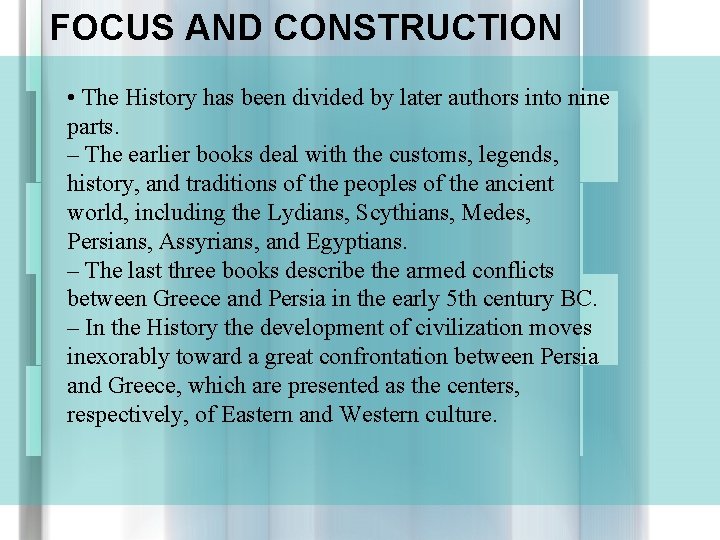 FOCUS AND CONSTRUCTION

• The History has been divided by later authors into nine parts.

– The earlier books deal with the customs, legends, history, and traditions of the peoples of the ancient world, including the Lydians, Scythians, Medes, Persians, Assyrians, and Egyptians.

– The last three books describe the armed conflicts between Greece and Persia in the early 5th century BC.

– In the History the development of civilization moves inexorably toward a great confrontation between Persia and Greece, which are presented as the centers, respectively, of Eastern and Western culture.